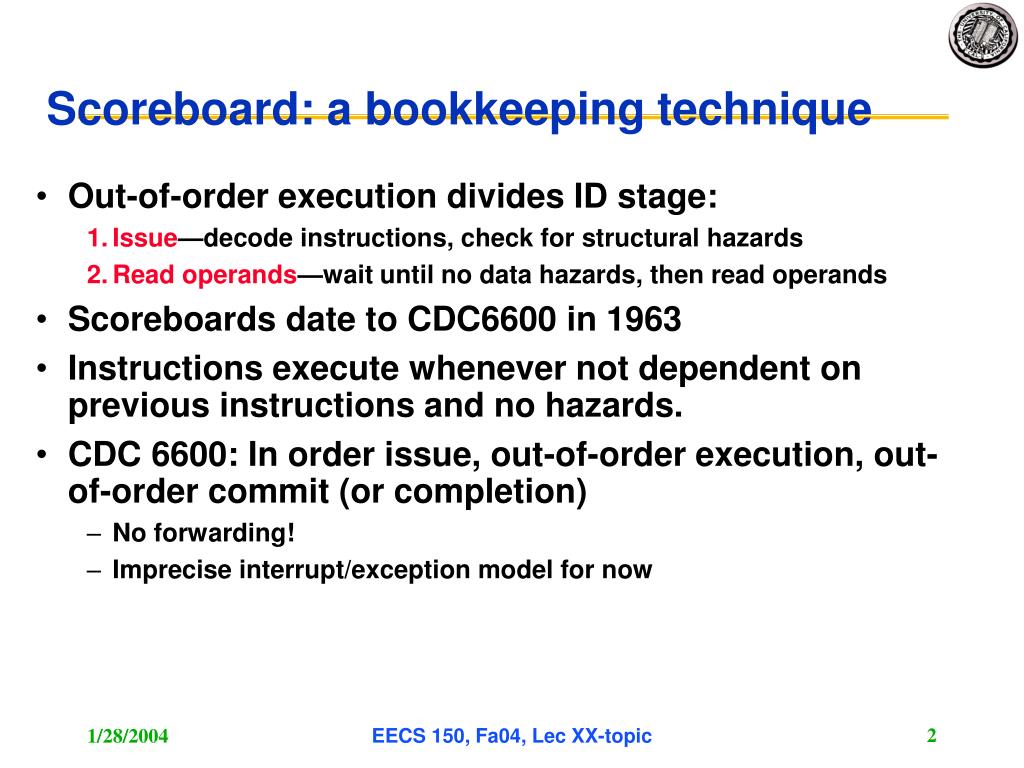 Scoreboard: a bookkeeping technique

• Out-of-order execution divides ID stage:
1. Issue—decode instructions, check for structural hazards
2. Read operands—wait until no data hazards, then read operands
• Scoreboards date to CDC6600 in 1963
• Instructions execute whenever not dependent on previous instructions and no hazards.
• CDC 6600: In order issue, out-of-order execution, out-of-order commit (or completion)
– No forwarding!
– Imprecise interrupt/exception model for now

1/28/2004
EECS 150, Fa04, Lec XX-topic
2